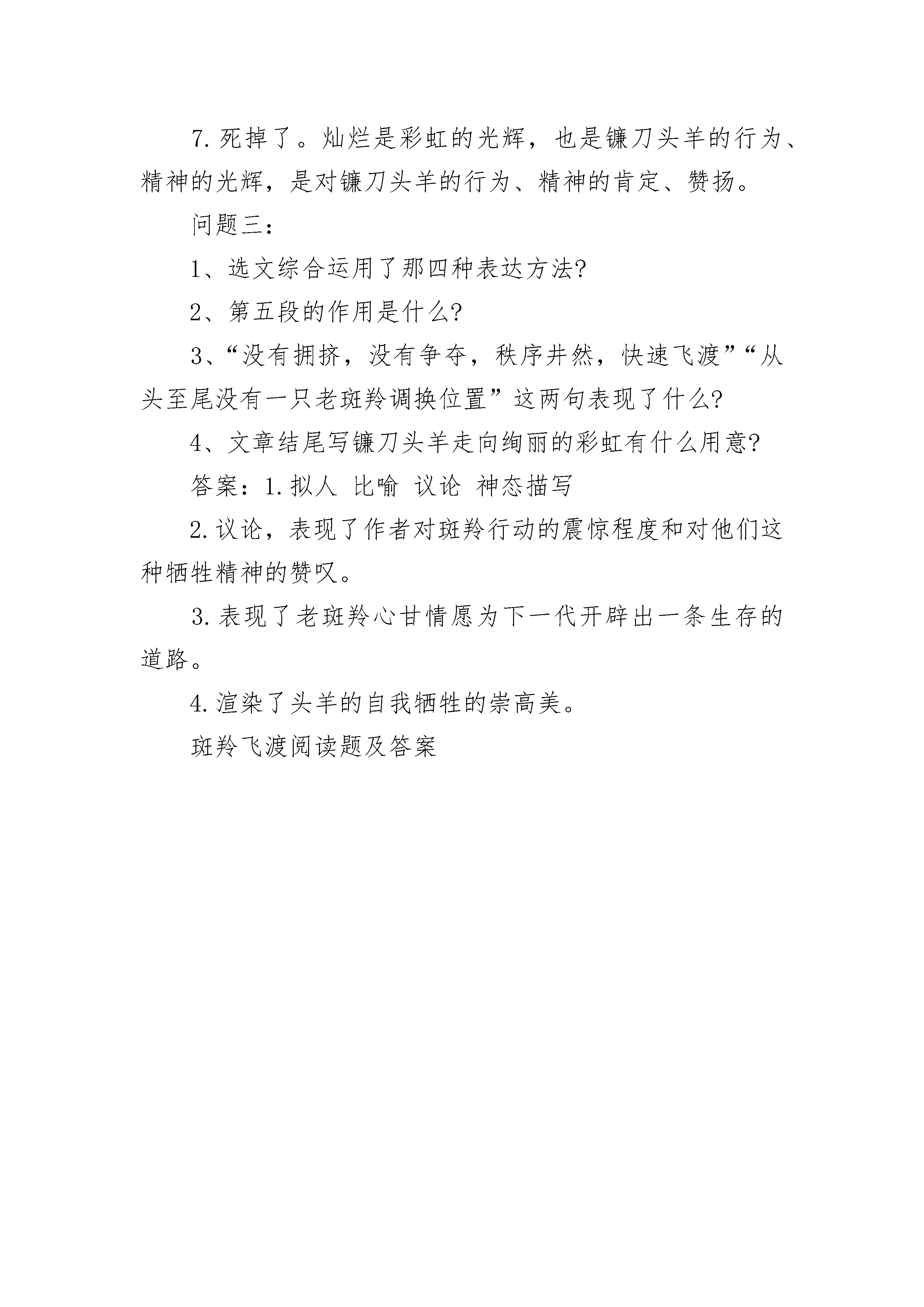 7. 死掉了。灿烂是彩虹的光辉，也是镰刀头羊的行为、精神的光辉，是对镰刀头羊的行为、精神的肯定、赞扬。

问题三：

1、选文综合运用了那四种表达方法?

2、第五段的作用是什么?

3、“没有拥挤，没有争夺，秩序井然，快速飞渡”“从头至尾没有一只老斑羚调换位置”这两句表现了什么?

4、文章结尾写镰刀头羊走向绚丽的彩虹有什么用意?

答案：1. 拟人 比喻 议论 神态描写

2. 议论，表现了作者对斑羚行动的震惊程度和对他们这种牺牲精神的赞叹。

3. 表现了老斑羚心甘情愿为下一代开辟出一条生存的道路。

4. 渲染了头羊的自我牺牲的崇高美。

斑羚飞渡阅读题及答案